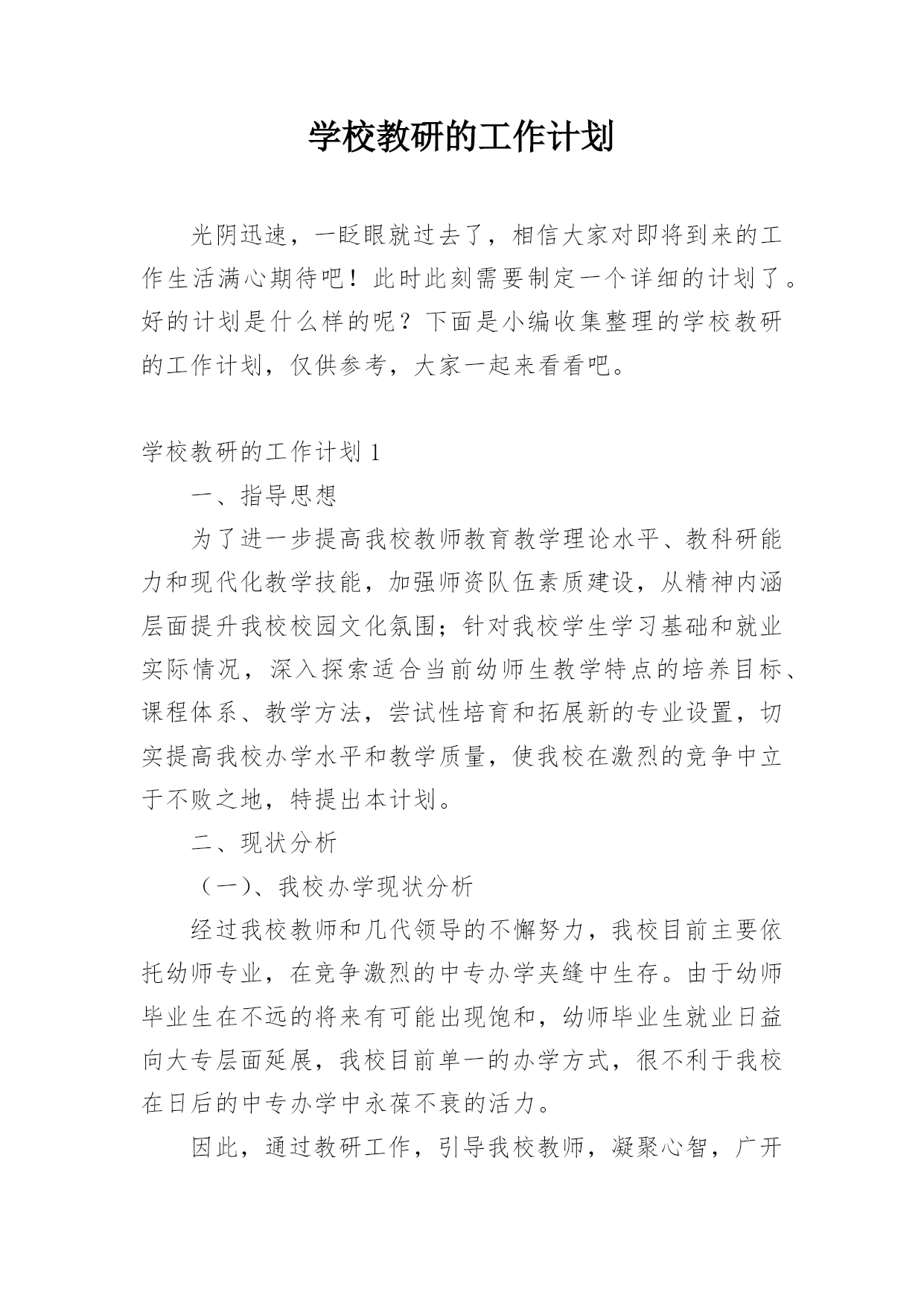 学校教研的工作计划

光阴迅速，一眨眼就过去了，相信大家对即将到来的工作生活满心期待吧！此时此刻需要制定一个详细的计划了。好的计划是什么样的呢？下面是小编收集整理的学校教研的工作计划，仅供参考，大家一起来看看吧。

学校教研的工作计划 1

一、指导思想

为了进一步提高我校教师教育教学理论水平、教科研能力和现代化教学技能，加强师资队伍素质建设，从精神内涵层面提升我校校园文化氛围；针对我校学生学习基础和就业实际情况，深入探索适合当前幼师生教学特点的培养目标、课程体系、教学方法，尝试性培育和拓展新的专业设置，切实提高我校办学水平和教学质量，使我校在激烈的竞争中立于不败之地，特提出本计划。

二、现状分析

（一）、我校办学现状分析

经过我校教师和几代领导的不懈努力，我校目前主要依托幼师专业，在竞争激烈的中专办学夹缝中生存。由于幼师毕业生在不远的将来有可能出现饱和，幼师毕业生就业日益向大专层面延展，我校目前单一的办学方式，很不利于我校在日后的中专办学中永葆不衰的活力。

因此，通过教研工作，引导我校教师，凝聚心智，广开